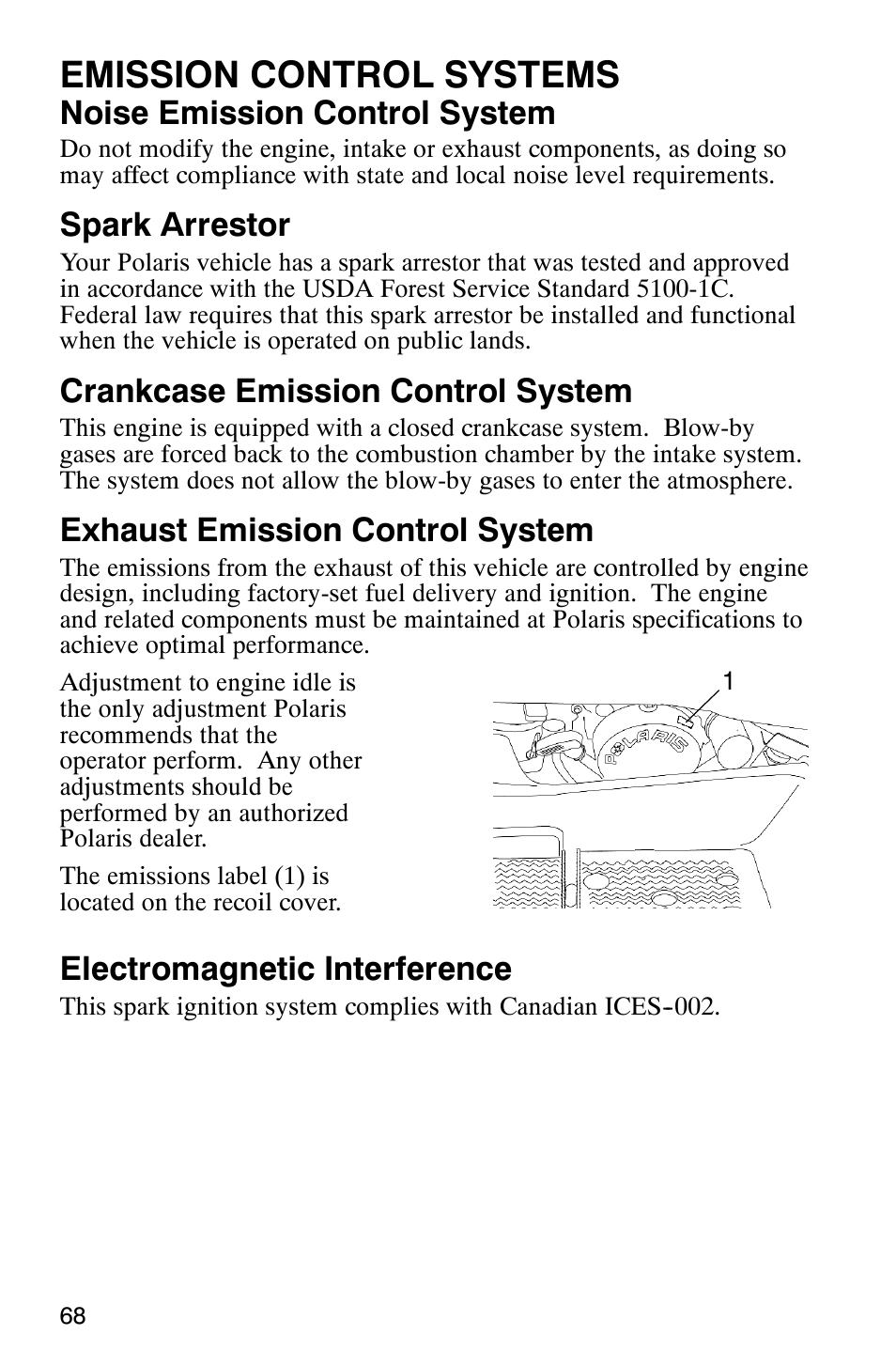 EMISSION CONTROL SYSTEMS

Noise Emission Control System

Do not modify the engine, intake or exhaust components, as doing so may affect compliance with state and local noise level requirements.

Spark Arrestor

Your Polaris vehicle has a spark arrestor that was tested and approved in accordance with the USDA Forest Service Standard 5100-1C. Federal law requires that this spark arrestor be installed and functional when the vehicle is operated on public lands.

Crankcase Emission Control System

This engine is equipped with a closed crankcase system. Blow-by gases are forced back to the combustion chamber by the intake system. The system does not allow the blow-by gases to enter the atmosphere.

Exhaust Emission Control System

The emissions from the exhaust of this vehicle are controlled by engine design, including factory-set fuel delivery and ignition. The engine and related components must be maintained at Polaris specifications to achieve optimal performance.

Adjustment to engine idle is the only adjustment Polaris recommends that the operator perform. Any other adjustments should be performed by an authorized Polaris dealer.

The emissions label (1) is located on the recoil cover.

1

POLARIS

Electromagnetic Interference

This spark ignition system complies with Canadian ICES-002.

68